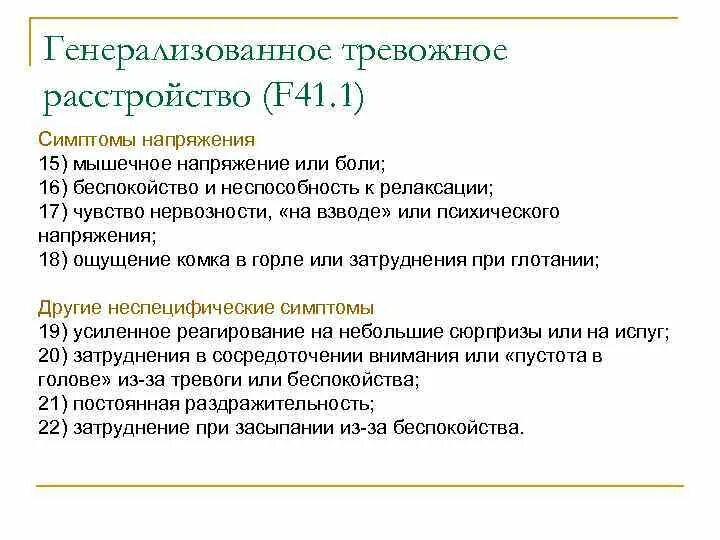 Генерализованное тревожное расстройство (F41.1)

Симптомы напряжения
15) мышечное напряжение или боли;
16) беспокойство и неспособность к релаксации;
17) чувство нервозности, «на взводе» или психического напряжения;
18) ощущение комка в горле или затруднения при глотании;

Другие неспецифические симптомы
19) усиленное реагирование на небольшие сюрпризы или на испуг;
20) затруднения в сосредоточении внимания или «пустота в голове» из-за тревоги или беспокойства;
21) постоянная раздражительность;
22) затруднение при засыпании из-за беспокойства.